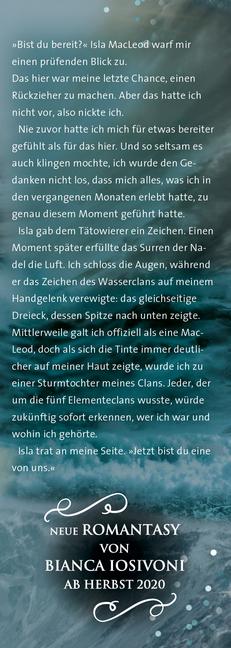 »Bist du bereit?« Isla MacLeod warf mir einen prüfenden Blick zu.
Das hier war meine letzte Chance, einen Rückzieher zu machen. Aber das hatte ich nicht vor, also nickte ich.

Nie zuvor hatte ich mich für etwas bereiter gefühlt als für das hier. Und so seltsam es auch klingen mochte, ich wurde den Gedanken nicht los, dass mich alles, was ich in den vergangenen Monaten erlebt hatte, zu genau diesem Moment geführt hatte.

Isla gab dem Tätowierer ein Zeichen. Einen Moment später erfüllte das Surren der Nadel die Luft. Ich schloss die Augen, während er das Zeichen des Wasserclans auf meinem Handgelenk verewigte: das gleichseitige Dreieck, dessen Spitze nach unten zeigte. Mittlerweile galt ich offiziell als eine MacLeod, doch als sich die Tinte immer deutlicher auf meiner Haut zeigte, wurde ich zu einer Sturmtochter meines Clans. Jeder, der um die fünf Elementeclans wusste, würde zukünftig sofort erkennen, wer ich war und wohin ich gehörte.

Isla trat an meine Seite. »Jetzt bist du eine von uns.«

NEUE ROMANTASY
VON
BIANCA IOSIVONI
AB HERBST 2020